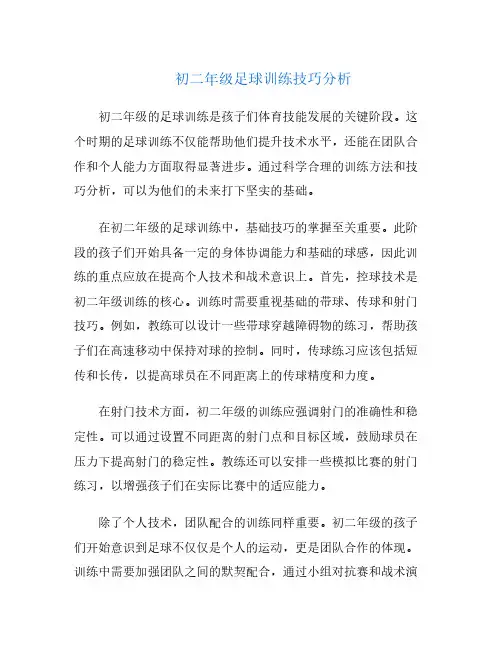 初二年级足球训练技巧分析

初二年级的足球训练是孩子们体育技能发展的关键阶段。这个时期的足球训练不仅能帮助他们提升技术水平，还能在团队合作和个人能力方面取得显著进步。通过科学合理的训练方法和技巧分析，可以为他们的未来打下坚实的基础。

在初二年级的足球训练中，基础技巧的掌握至关重要。此阶段的孩子们开始具备一定的身体协调能力和基础的球感，因此训练的重点应放在提高个人技术和战术意识上。首先，控球技术是初二年级训练的核心。训练时需要重视基础的带球、传球和射门技巧。例如，教练可以设计一些带球穿越障碍物的练习，帮助孩子们在高速移动中保持对球的控制。同时，传球练习应该包括短传和长传，以提高球员在不同距离上的传球精度和力度。

在射门技术方面，初二年级的训练应强调射门的准确性和稳定性。可以通过设置不同距离的射门点和目标区域，鼓励球员在压力下提高射门的稳定性。教练还可以安排一些模拟比赛的射门练习，以增强孩子们在实际比赛中的适应能力。

除了个人技术，团队配合的训练同样重要。初二年级的孩子们开始意识到足球不仅仅是个人的运动，更是团队合作的体现。训练中需要加强团队之间的默契配合，通过小组对抗赛和战术演